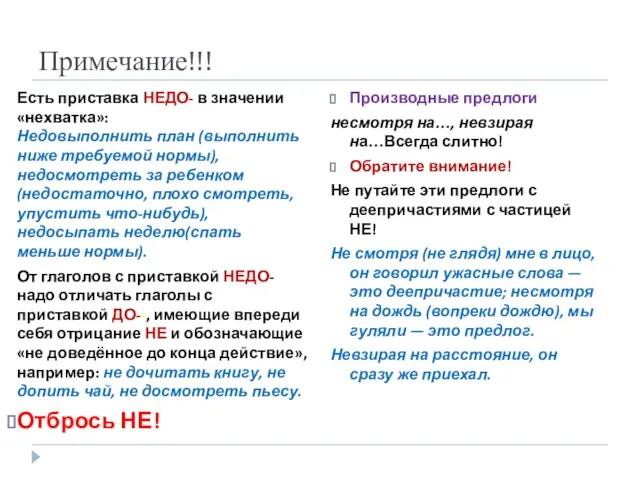 Примечание!!!

Есть приставка НЕДО- в значении «нехватка»: Недовыполнить план (выполнить ниже требуемой нормы), недосмотреть за ребенком (недостаточно, плохо смотреть, упустить что-нибудь), недосыпать неделю(спать меньше нормы).

От глаголов с приставкой НЕДО- надо отличать глаголы с приставкой ДО--, имеющие впереди себя отрицание НЕ и обозначающие «не доведённое до конца действие», например: не дочитать книгу, не допить чай, не досмотреть пьесу.

Отбрось НЕ!

Производные предлоги

несмотря на…, невзирая на…Всегда слитно!

Обратите внимание!

Не путайте эти предлоги с деепричастиями с частицей НЕ!

Не смотря (не глядя) мне в лицо, он говорил ужасные слова — это деепричастие; несмотря на дождь (вопреки дождю), мы гуляли — это предлог.

Невзирая на расстояние, он сразу же приехал.